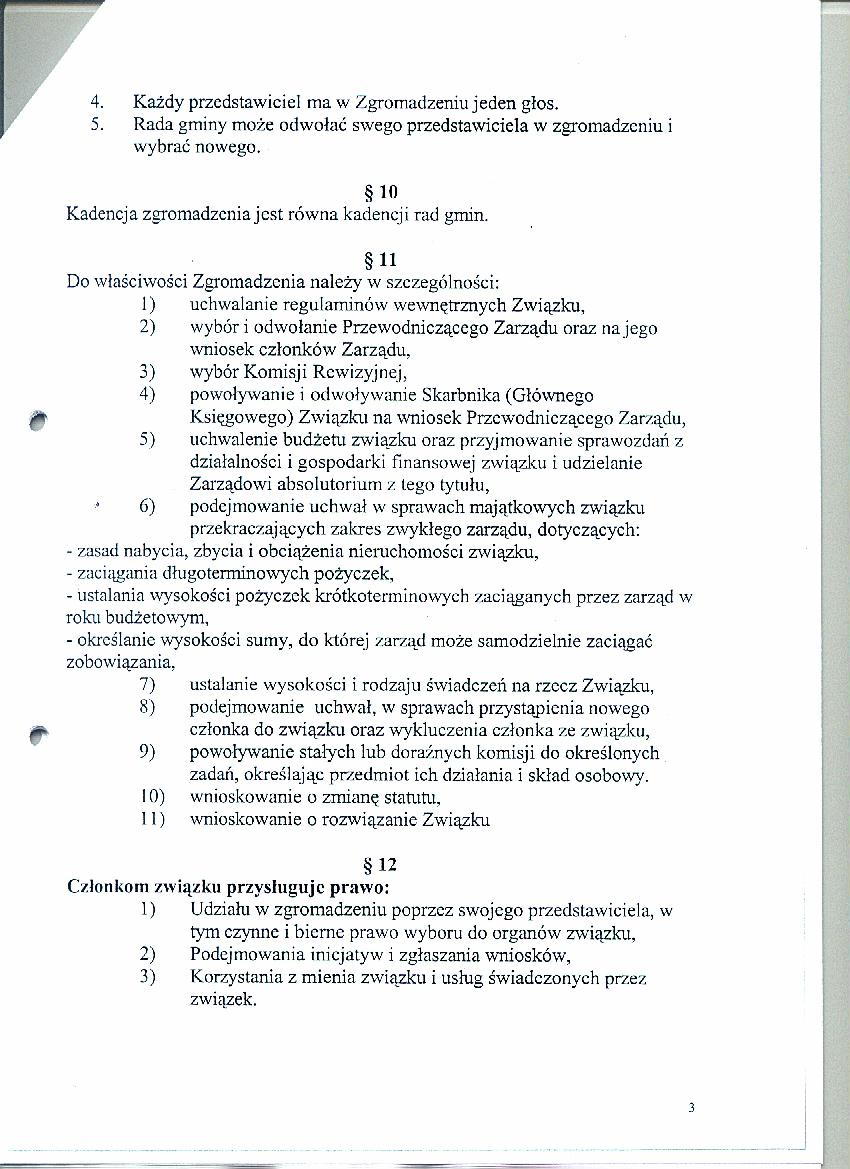 4. Każdy przedstawiciel ma w Zgromadzeniu jeden głos.
5. Rada gminy może odwołać swego przedstawiciela w zgromadzeniu i wybrać nowego.

§ 10
Kadencja zgromadzenia jest równa kadencji rad gmin.

§ 11
Do właściwości Zgromadzenia należy w szczególności:
1) uchwalanie regulaminów wewnętrznych Związku,
2) wybór i odwołanie Przewodniczącego Zarządu oraz na jego wniosek członków Zarządu,
3) wybór Komisji Rewizyjnej,
4) powoływanie i odwoływanie Skarbnika (Głównego Księgowego) Związku na wniosek Przewodniczącego Zarządu,
5) uchwalenie budżetu związku oraz przyjmowanie sprawozdań z działalności i gospodarki finansowej związku i udzielanie Zarządowi absolutorium z tego tytułu,
6) podejmowanie uchwał w sprawach majątkowych związku przekraczających zakres zwykłego zarządu, dotyczących:
- zasad nabycia, zbycia i obciążenia nieruchomości związku,
- zaciągania długoterminowych pożyczek,
- ustalania wysokości pożyczek krótkoterminowych zaciąganych przez zarząd w roku budżetowym,
- określanie wysokości sumy, do której zarząd może samodzielnie zaciągać zobowiązania,
7) ustalanie wysokości i rodzaju świadczeń na rzecz Związku,
8) podejmowanie uchwał, w sprawach przystąpienia nowego członka do związku oraz wykluczenia członka ze związku,
9) powoływanie stałych lub doraźnych komisji do określonych zadań, określając przedmiot ich działania i skład osobowy.
10) wnioskowanie o zmianę statutu,
11) wnioskowanie o rozwiązanie Związku

§ 12
Członkom związku przysługuje prawo:
1) Udziału w zgromadzeniu poprzez swojego przedstawiciela, w tym czynne i bierne prawo wyboru do organów związku,
2) Podejmowania inicjatyw i zgłaszania wniosków,
3) Korzystania z mienia związku i usług świadczonych przez związek.

3